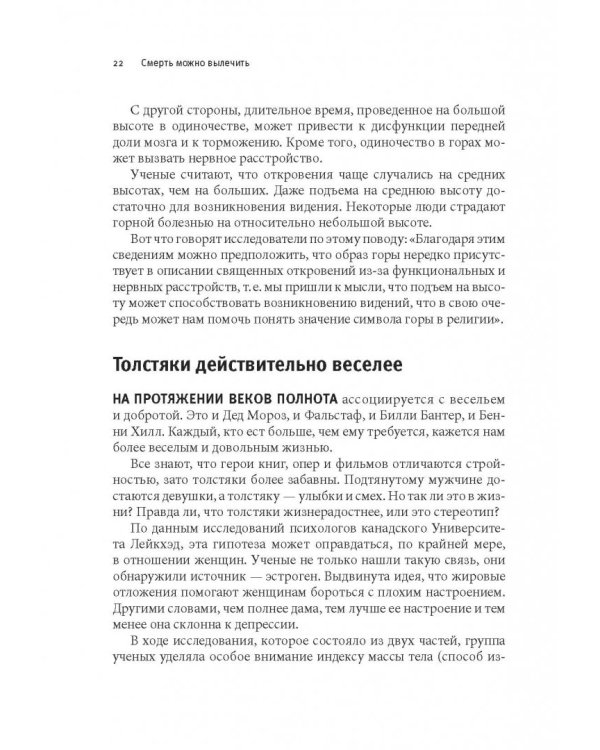 22 Смерть можно вылечить

С другой стороны, длительное время, проведенное на большой высоте в одиночестве, может привести к дисфункции передней доли мозга и к торможению. Кроме того, одиночество в горах может вызвать нервное расстройство.

Ученые считают, что откровения чаще случались на средних высотах, чем на больших. Даже подъема на среднюю высоту достаточно для возникновения видения. Некоторые люди страдают горной болезнью на относительно небольшой высоте.

Вот что говорят исследователи по этому поводу: «Благодаря этим сведениям можно предположить, что образ горы нередко присутствует в описании священных откровений из-за функциональных и нервных расстройств, т. е. мы пришли к мысли, что подъем на высоту может способствовать возникновению видений, что в свою очередь может нам помочь понять значение символа горы в религии».

Толстяки действительно веселее

НА ПРОТЯЖЕНИИ ВЕКОВ ПОЛНОТА ассоциируется с весельем и добротой. Это и Дед Мороз, и Фальстаф, и Билли Бантер, и Бенни Хилл. Каждый, кто ест больше, чем ему требуется, кажется нам более веселым и довольным жизнью.

Все знают, что герои книг, опер и фильмов отличаются стройностью, зато толстяки более забавны. Подтянутому мужчине достаются девушки, а толстяку — улыбки и смех. Но так ли это в жизни? Правда ли, что толстяки жизнерадостнее, или это стереотип?

По данным исследований психологов канадского Университета Лейкхэд, эта гипотеза может оправдаться, по крайней мере, в отношении женщин. Ученые не только нашли такую связь, они обнаружили источник — эстроген. Выдвинута идея, что жировые отложения помогают женщинам бороться с плохим настроением. Другими словами, чем полнее дама, тем лучше ее настроение и тем менее она склонна к депрессии.

В ходе исследования, которое состояло из двух частей, группа ученых уделяла особое внимание индексу массы тела (способ из-